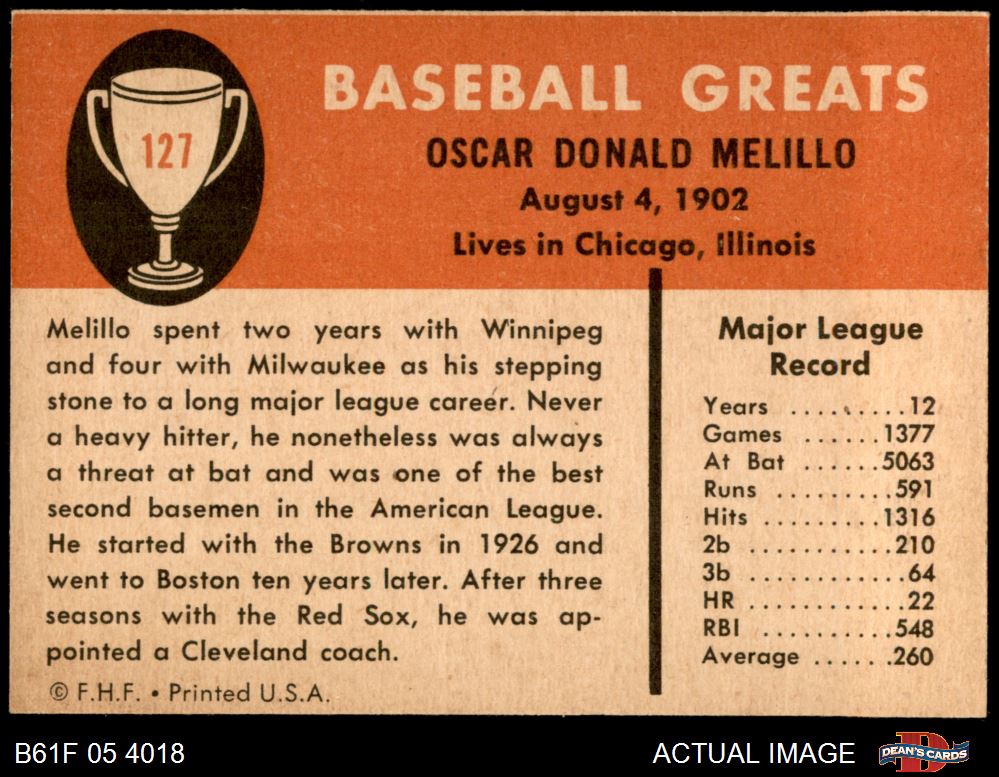 127

BASEBALL GREATS

OSCAR DONALD MELILLO

August 4, 1902

Lives in Chicago, Illinois

Melillo spent two years with Winnipeg and four with Milwaukee as his stepping stone to a long major league career. Never a heavy hitter, he nonetheless was always a threat at bat and was one of the best second basemen in the American League. He started with the Browns in 1926 and went to Boston ten years later. After three seasons with the Red Sox, he was appointed a Cleveland coach.

© F.H.F. • Printed U.S.A.

Major League Record

Years 12
Games 1377
At Bat 5063
Runs 591
Hits 1316
2b 210
3b 64
HR 22
RBI 548
Average .260

B61F 05 4018

ACTUAL IMAGE

DEAN'S CARDS